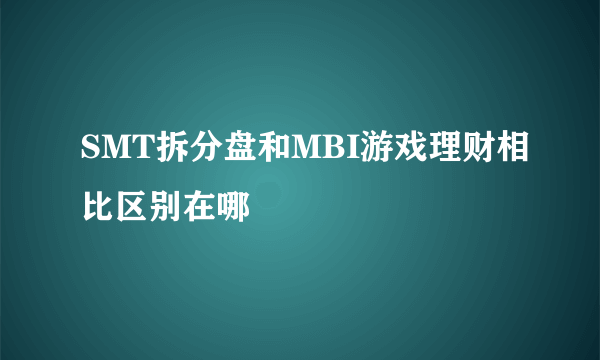 SMT拆分盘和MBI游戏理财相比区别在哪